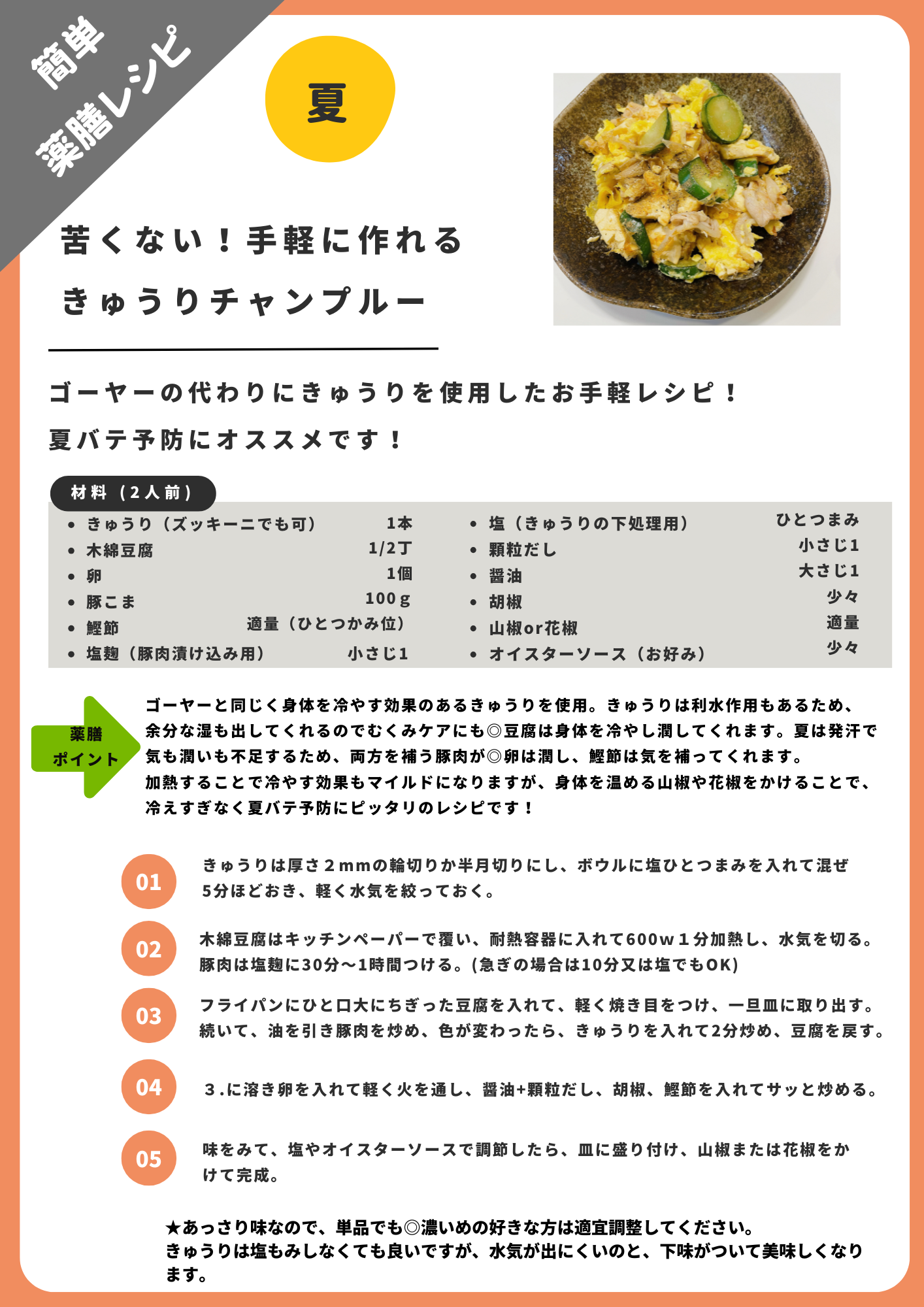 簡単
薬膳レシピ

夏

苦くない！手軽に作れる
きゅうりチャンプルー

ゴーヤーの代わりにきゅうりを使用したお手軽レシピ！
夏バテ予防にオススメです！

材料（2人前）

• きゅうり（ズッキーニでも可） 1本
• 木綿豆腐 1/2丁
• 卵 1個
• 豚こま 100ｇ
• 鰹節 適量（ひとつかみ位）
• 塩麹（豚肉漬け込み用） 小さじ1

• 塩（きゅうりの下処理用） ひとつまみ
• 顆粒だし 小さじ1
• 醤油 大さじ1
• 胡椒 少々
• 山椒or花椒 適量
• オイスターソース（お好み） 少々

薬膳
ポイント

ゴーヤーと同じく身体を冷やす効果のあるきゅうりを使用。きゅうりは利水作用もあるため、余分な湿も出してくれるのでむくみケアにも◎豆腐は身体を冷やし潤してくれます。夏は発汗で気も潤いも不足するため、両方を補う豚肉が◎卵は潤し、鰹節は気を補ってくれます。
加熱することで冷やす効果もマイルドになりますが、身体を温める山椒や花椒をかけることで、冷えすぎなく夏バテ予防にピッタリのレシピです！

01
きゅうりは厚さ２mmの輪切りか半月切りにし、ボウルに塩ひとつまみを入れて混ぜ5分ほどおき、軽く水気を絞っておく。

02
木綿豆腐はキッチンペーパーで覆い、耐熱容器に入れて600ｗ１分加熱し、水気を切る。
豚肉は塩麹に30分～1時間つける。(急ぎの場合は10分又は塩でもOK)

03
フライパンにひと口大にちぎった豆腐を入れて、軽く焼き目をつけ、一旦皿に取り出す。
続いて、油を引き豚肉を炒め、色が変わったら、きゅうりを入れて2分炒め、豆腐を戻す。

04
３.に溶き卵を入れて軽く火を通し、醤油+顆粒だし、胡椒、鰹節を入れてサッと炒める。

05
味をみて、塩やオイスターソースで調節したら、皿に盛り付け、山椒または花椒をかけて完成。

★あっさり味なので、単品でも◎濃いめの好きな方は適宜調整してください。
きゅうりは塩もみしなくても良いですが、水気が出にくいのと、下味がついて美味しくなります。